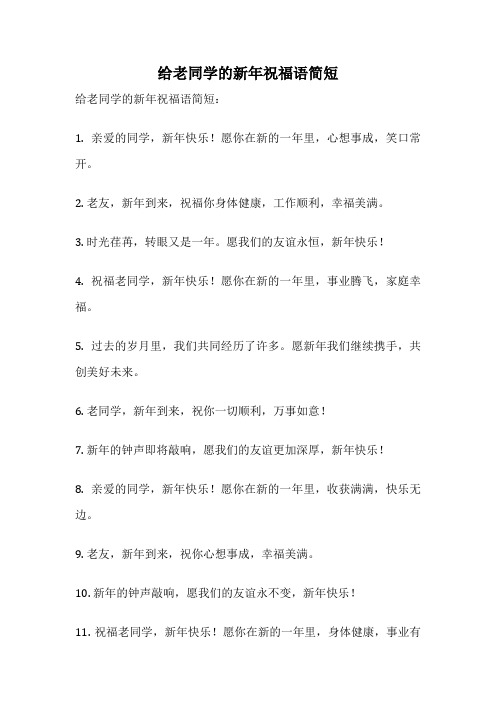 给老同学的新年祝福语简短

给老同学的新年祝福语简短：

1. 亲爱的同学，新年快乐！愿你在新的一年里，心想事成，笑口常开。

2. 老友，新年到来，祝福你身体健康，工作顺利，幸福美满。

3. 时光荏苒，转眼又是一年。愿我们的友谊永恒，新年快乐！

4. 祝福老同学，新年快乐！愿你在新的一年里，事业腾飞，家庭幸福。

5. 过去的岁月里，我们共同经历了许多。愿新年我们继续携手，共创美好未来。

6. 老同学，新年到来，祝你一切顺利，万事如意！

7. 新年的钟声即将敲响，愿我们的友谊更加深厚，新年快乐！

8. 亲爱的同学，新年快乐！愿你在新的一年里，收获满满，快乐无边。

9. 老友，新年到来，祝你心想事成，幸福美满。

10. 新年的钟声敲响，愿我们的友谊永不变，新年快乐！

11. 祝福老同学，新年快乐！愿你在新的一年里，身体健康，事业有